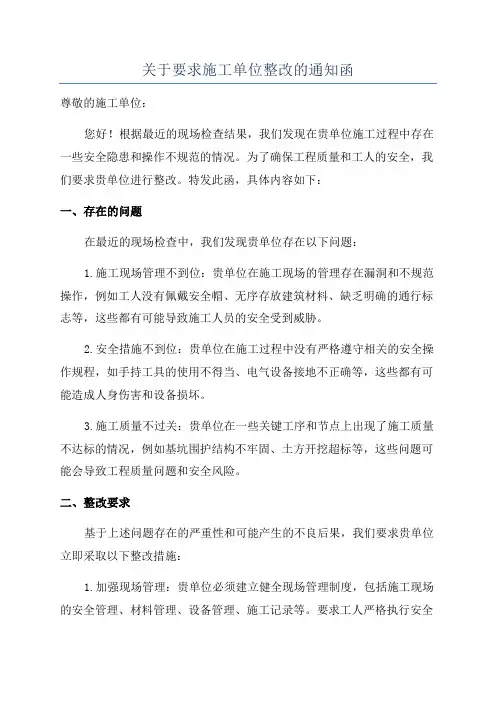 关于要求施工单位整改的通知函

尊敬的施工单位：

您好！根据最近的现场检查结果，我们发现在贵单位施工过程中存在一些安全隐患和操作不规范的情况。为了确保工程质量和工人的安全，我们要求贵单位进行整改。特发此函，具体内容如下：

一、存在的问题

在最近的现场检查中，我们发现贵单位存在以下问题：

1.施工现场管理不到位：贵单位在施工现场的管理存在漏洞和不规范操作，例如工人没有佩戴安全帽、无序存放建筑材料、缺乏明确的通行标志等，这些都有可能导致施工人员的安全受到威胁。

2.安全措施不到位：贵单位在施工过程中没有严格遵守相关的安全操作规程，如手持工具的使用不得当、电气设备接地不正确等，这些都有可能造成人身伤害和设备损坏。

3.施工质量不过关：贵单位在一些关键工序和节点上出现了施工质量不达标的情况，例如基坑围护结构不牢固、土方开挖超标等，这些问题可能会导致工程质量问题和安全风险。

二、整改要求

基于上述问题存在的严重性和可能产生的不良后果，我们要求贵单位立即采取以下整改措施：

1.加强现场管理：贵单位必须建立健全现场管理制度，包括施工现场的安全管理、材料管理、设备管理、施工记录等。要求工人严格执行安全